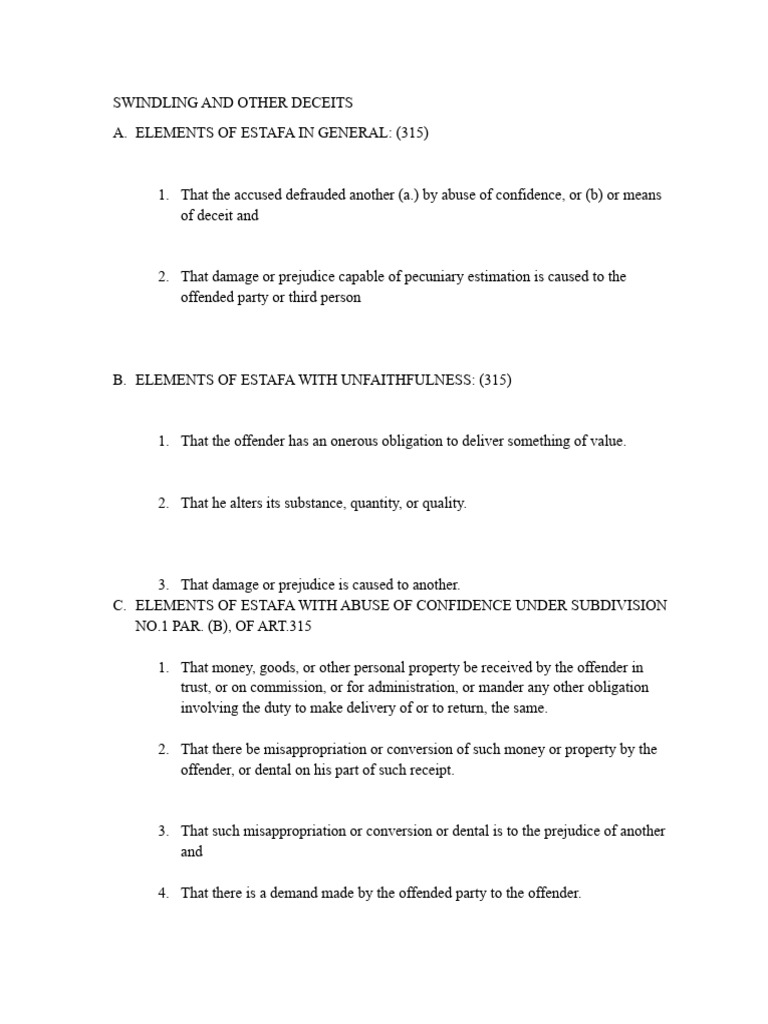 SWINDLING AND OTHER DECEITS

A. ELEMENTS OF ESTAFA IN GENERAL: (315)

1. That the accused defrauded another (a.) by abuse of confidence, or (b) or means of deceit and

2. That damage or prejudice capable of pecuniary estimation is caused to the offended party or third person

B. ELEMENTS OF ESTAFA WITH UNFAITHFULNESS: (315)

1. That the offender has an onerous obligation to deliver something of value.

2. That he alters its substance, quantity, or quality.

3. That damage or prejudice is caused to another.

C. ELEMENTS OF ESTAFA WITH ABUSE OF CONFIDENCE UNDER SUBDIVISION NO.1 PAR. (B), OF ART.315

1. That money, goods, or other personal property be received by the offender in trust, or on commission, or for administration, or mander any other obligation involving the duty to make delivery of or to return, the same.

2. That there be misappropriation or conversion of such money or property by the offender, or dental on his part of such receipt.

3. That such misappropriation or conversion or dental is to the prejudice of another and

4. That there is a demand made by the offended party to the offender.